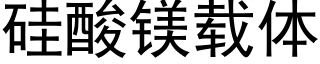 硅酸镁载体